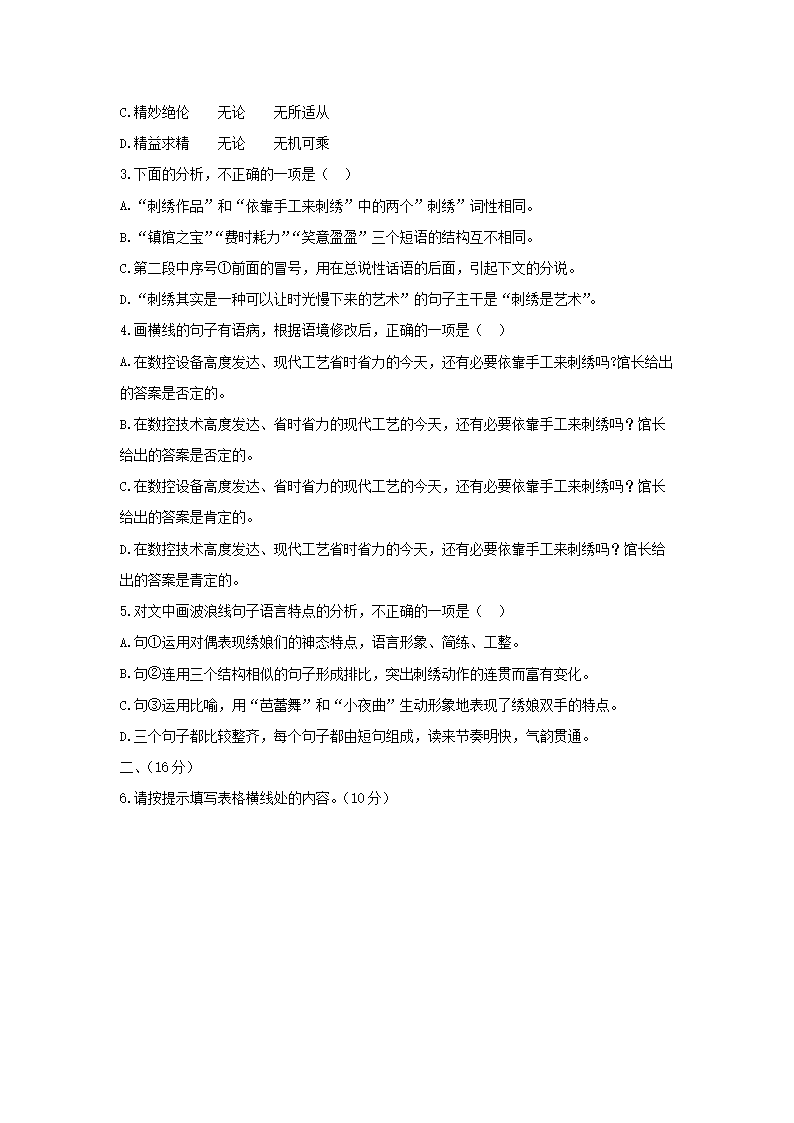 C.精妙绝伦　　无论　　无所适从

D.精益求精　　无论　　无机可乘

3.下面的分析，不正确的一项是（　）

A.“刺绣作品”和“依靠手工来刺绣”中的两个”刺绣”词性相同。

B.“镇馆之宝”“费时耗力”“笑意盈盈”三个短语的结构互不相同。

C.第二段中序号①前面的冒号，用在总说性话语的后面，引起下文的分说。

D.“刺绣其实是一种可以让时光慢下来的艺术”的句子主干是“刺绣是艺术”。

4.画横线的句子有语病，根据语境修改后，正确的一项是（　）

A.在数控设备高度发达、现代工艺省时省力的今天，还有必要依靠手工来刺绣吗?馆长给出的答案是否定的。

B.在数控技术高度发达、省时省力的现代工艺的今天，还有必要依靠手工来刺绣吗？馆长给出的答案是否定的。

C.在数控设备高度发达、省时省力的现代工艺的今天，还有必要依靠手工来刺绣吗？馆长给出的答案是肯定的。

D.在数控技术高度发达、现代工艺省时省力的今天，还有必要依靠手工来刺绣吗？馆长给出的答案是肯定的。

5.对文中画波浪线句子语言特点的分析，不正确的一项是（　）

A.句①运用对偶表现绣娘们的神态特点，语言形象、简练、工整。

B.句②连用三个结构相似的句子形成排比，突出刺绣动作的连贯而富有变化。

C.句③运用比喻，用“芭蕾舞”和“小夜曲”生动形象地表现了绣娘双手的特点。

D.三个句子都比较整齐，每个句子都由短句组成，读来节奏明快，气韵贯通。

二、（16分）

6.请按提示填写表格横线处的内容。（10分）